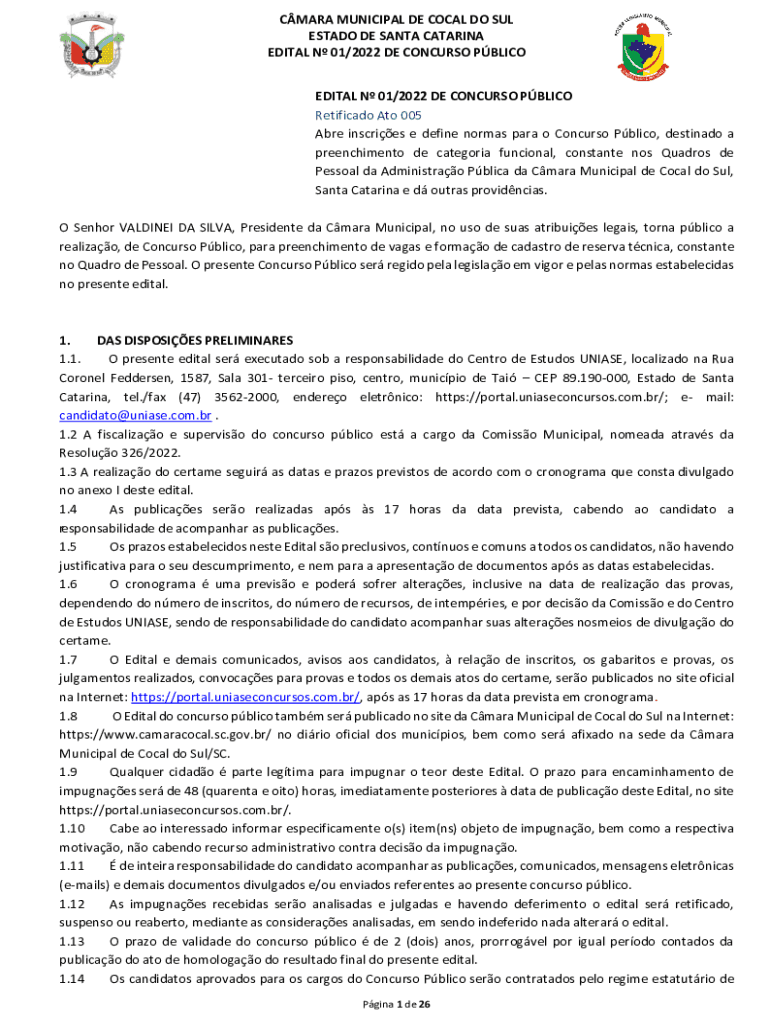 CÂMARA MUNICIPAL DE COCAL DO SUL
ESTADO DE SANTA CATARINA
EDITAL Nº 01/2022 DE CONCURSO PÚBLICO

EDITAL Nº 01/2022 DE CONCURSO PÚBLICO
Retificado Ato 005
Abre inscrições e define normas para o Concurso Público, destinado a preenchimento de categoria funcional, constante nos Quadros de Pessoal da Administração Pública da Câmara Municipal de Cocal do Sul, Santa Catarina e dá outras providências.

O Senhor VALDINEI DA SILVA, Presidente da Câmara Municipal, no uso de suas atribuições legais, torna público a realização, de Concurso Público, para preenchimento de vagas e formação de cadastro de reserva técnica, constante no Quadro de Pessoal. O presente Concurso Público será regido pela legislação em vigor e pelas normas estabelecidas no presente edital.

1. DAS DISPOSIÇÕES PRELIMINARES
1.1. O presente edital será executado sob a responsabilidade do Centro de Estudos UNIASE, localizado na Rua Coronel Feddersen, 1587, Sala 301- terceiro piso, centro, município de Taió – CEP 89.190-000, Estado de Santa Catarina, tel./fax (47) 3562-2000, endereço eletrônico: https://portal.uniaseconcursos.com.br/; e- mail: candidato@uniase.com.br .
1.2 A fiscalização e supervisão do concurso público está a cargo da Comissão Municipal, nomeada através da Resolução 326/2022.
1.3 A realização do certame seguirá as datas e prazos previstos de acordo com o cronograma que consta divulgado no anexo I deste edital.
1.4 As publicações serão realizadas após às 17 horas da data prevista, cabendo ao candidato a responsabilidade de acompanhar as publicações.
1.5 Os prazos estabelecidos neste Edital são preclusivos, contínuos e comuns a todos os candidatos, não havendo justificativa para o seu descumprimento, e nem para a apresentação de documentos após as datas estabelecidas.
1.6 O cronograma é uma previsão e poderá sofrer alterações, inclusive na data de realização das provas, dependendo do número de inscritos, do número de recursos, de intempéries, e por decisão da Comissão e do Centro de Estudos UNIASE, sendo de responsabilidade do candidato acompanhar suas alterações nosmeios de divulgação do certame.
1.7 O Edital e demais comunicados, avisos aos candidatos, à relação de inscritos, os gabaritos e provas, os julgamentos realizados, convocações para provas e todos os demais atos do certame, serão publicados no site oficial na Internet: https://portal.uniaseconcursos.com.br/, após as 17 horas da data prevista em cronograma.
1.8 O Edital do concurso público também será publicado no site da Câmara Municipal de Cocal do Sul na Internet: https://www.camaracocal.sc.gov.br/ no diário oficial dos municípios, bem como será afixado na sede da Câmara Municipal de Cocal do Sul/SC.
1.9 Qualquer cidadão é parte legítima para impugnar o teor deste Edital. O prazo para encaminhamento de impugnações será de 48 (quarenta e oito) horas, imediatamente posteriores à data de publicação deste Edital, no site https://portal.uniaseconcursos.com.br/.
1.10 Cabe ao interessado informar especificamente o(s) item(ns) objeto de impugnação, bem como a respectiva motivação, não cabendo recurso administrativo contra decisão da impugnação.
1.11 É de inteira responsabilidade do candidato acompanhar as publicações, comunicados, mensagens eletrônicas (e-mails) e demais documentos divulgados e/ou enviados referentes ao presente concurso público.
1.12 As impugnações recebidas serão analisadas e julgadas e havendo deferimento o edital será retificado, suspenso ou reaberto, mediante as considerações analisadas, em sendo indeferido nada alterará o edital.
1.13 O prazo de validade do concurso público é de 2 (dois) anos, prorrogável por igual período contados da publicação do ato de homologação do resultado final do presente edital.
1.14 Os candidatos aprovados para os cargos do Concurso Público serão contratados pelo regime estatutário de

Página 1 de 26